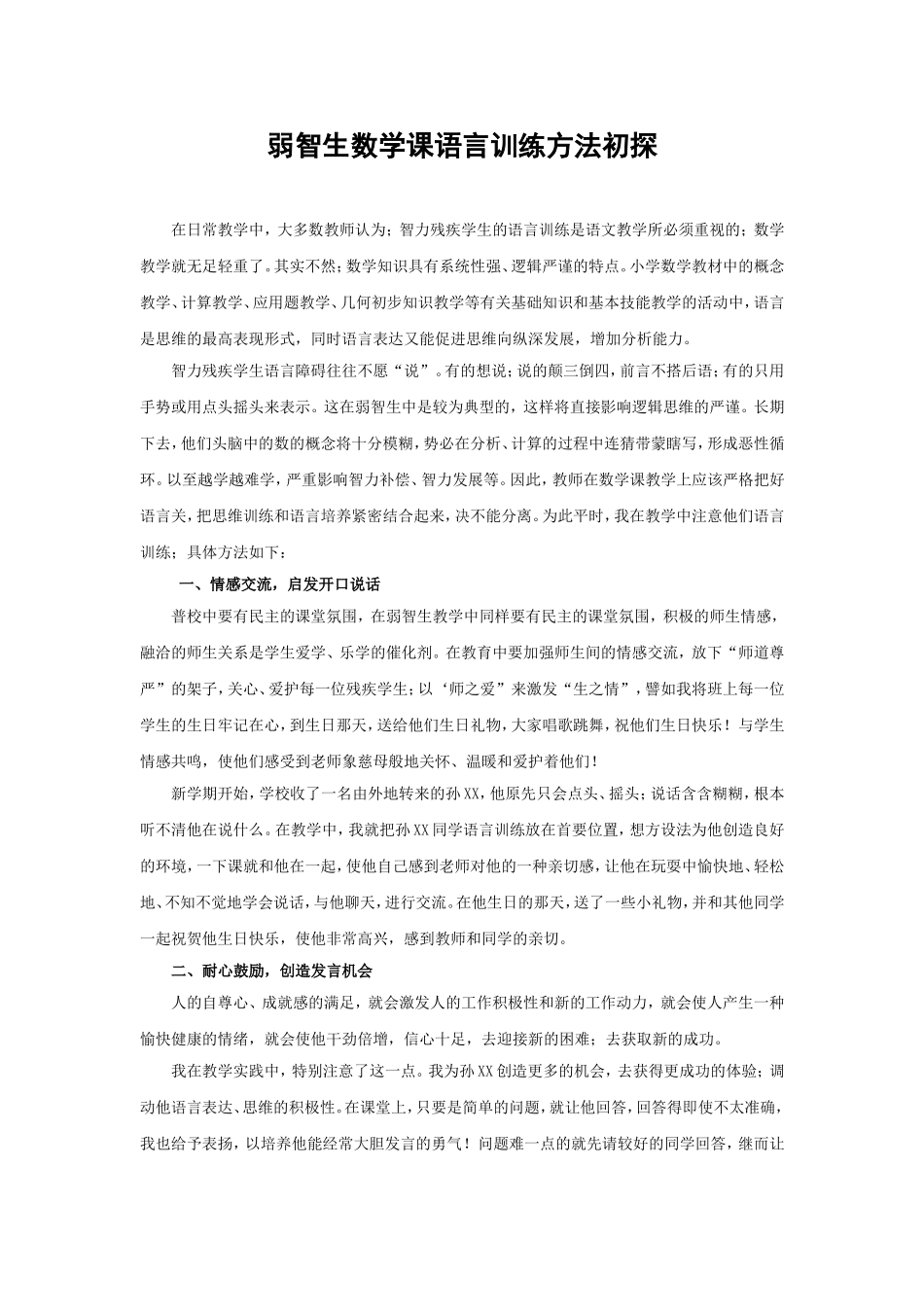 弱智生数学课语言训练方法初探

在日常教学中，大多数教师认为；智力残疾学生的语言训练是语文教学所必须重视的；数学教学就无足轻重了。其实不然；数学知识具有系统性强、逻辑严谨的特点。小学数学教材中的概念教学、计算教学、应用题教学、几何初步知识教学等有关基础知识和基本技能教学的活动中，语言是思维的最高表现形式，同时语言表达又能促进思维向纵深发展，增加分析能力。

智力残疾学生语言障碍往往不愿“说”。有的想说；说的颠三倒四，前言不搭后语；有的只用手势或用点头摇头来表示。这在弱智生中是较为典型的，这样将直接影响逻辑思维的严谨。长期下去，他们头脑中的数的概念将十分模糊，势必在分析、计算的过程中连猜带蒙瞎写，形成恶性循环。以至越学越难学，严重影响智力补偿、智力发展等。因此，教师在数学课教学上应该严格把好语言关，把思维训练和语言培养紧密结合起来，决不能分离。为此平时，我在教学中注意他们语言训练；具体方法如下：

一、情感交流，启发开口说话

普校中要有民主的课堂氛围，在弱智生教学中同样要有民主的课堂氛围，积极的师生情感，融洽的师生关系是学生爱学、乐学的催化剂。在教育中要加强师生间的情感交流，放下“师道尊严”的架子，关心、爱护每一位残疾学生；以‘师之爱”来激发“生之情”，譬如我将班上每一位学生的生日牢记在心，到生日那天，送给他们生日礼物，大家唱歌跳舞，祝他们生日快乐！与学生情感共鸣，使他们感受到老师象慈母般地关怀、温暖和爱护着他们！

新学期开始，学校收了一名由外地转来的孙XX，他原先只会点头、摇头；说话含含糊糊，根本听不清他在说什么。在教学中，我就把孙XX同学语言训练放在首要位置，想方设法为他创造良好的环境，一下课就和他在一起，使他自己感到老师对他的一种亲切感，让他在玩耍中愉快地、轻松地、不知不觉地学会说话，与他聊天，进行交流。在他生日的那天，送了一些小礼物，并和其他同学一起祝贺他生日快乐，使他非常高兴，感到教师和同学的亲切。

二、耐心鼓励，创造发言机会

人的自尊心、成就感的满足，就会激发人的工作积极性和新的工作动力，就会使人产生一种愉快健康的情绪，就会使他干劲倍增，信心十足，去迎接新的困难；去获取新的成功。

我在教学实践中，特别注意了这一点。我为孙XX创造更多的机会，去获得更成功的体验；调动他语言表达、思维的积极性。在课堂上，只要是简单的问题，就让他回答，回答得即使不太准确，我也给予表扬，以培养他能经常大胆发言的勇气！问题难一点的就先请较好的同学回答，继而让